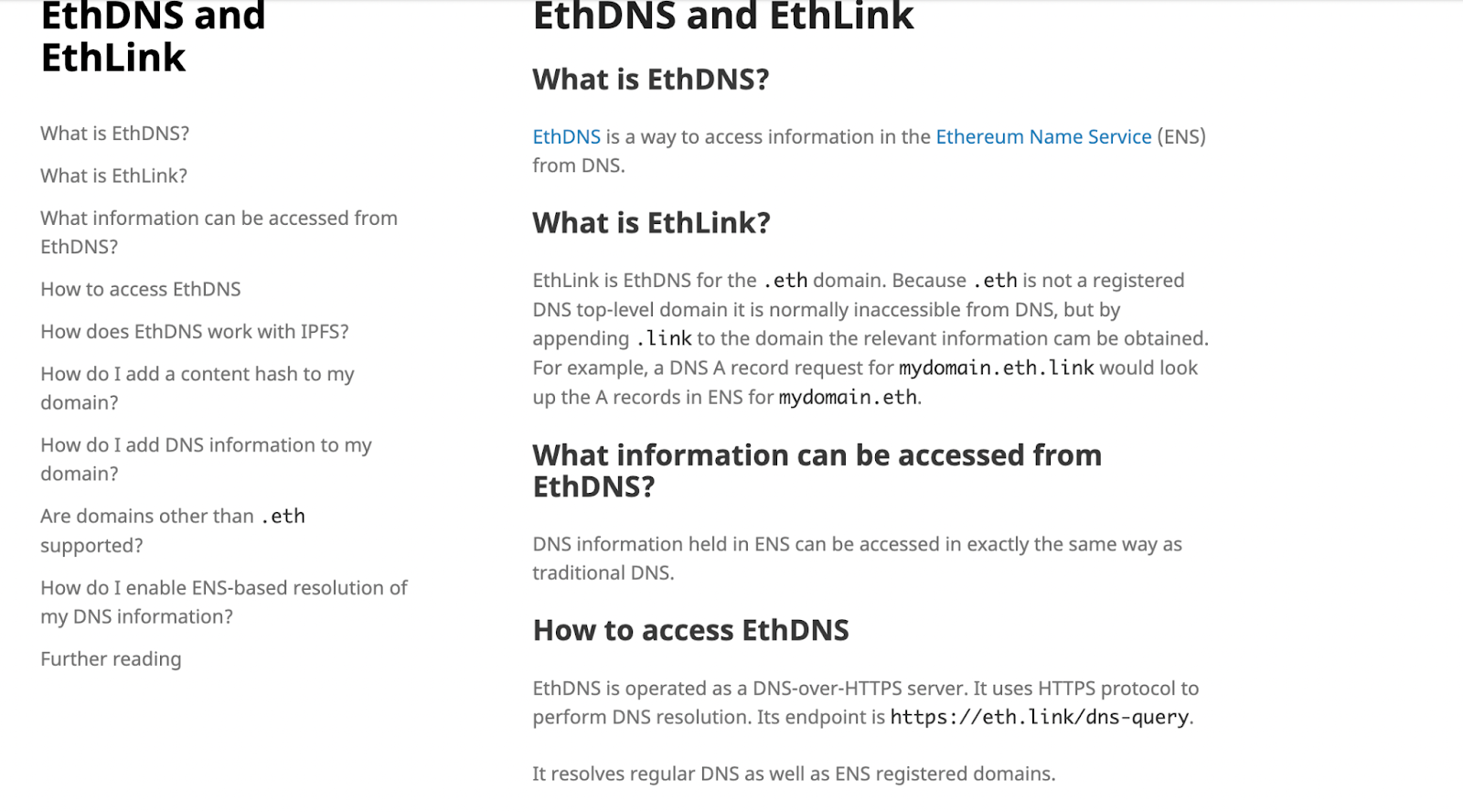 EthDNS and EthLink

What is EthDNS?

What is EthLink?

What information can be accessed from EthDNS?

How to access EthDNS

How does EthDNS work with IPFS?

How do I add a content hash to my domain?

How do I add DNS information to my domain?

Are domains other than .eth supported?

How do I enable ENS-based resolution of my DNS information?

Further reading

EthDNS and EthLink

What is EthDNS?

EthDNS is a way to access information in the Ethereum Name Service (ENS) from DNS.

What is EthLink?

EthLink is EthDNS for the .eth domain. Because .eth is not a registered DNS top-level domain it is normally inaccessible from DNS, but by appending .link to the domain the relevant information cam be obtained. For example, a DNS A record request for mydomain.eth.link would look up the A records in ENS for mydomain.eth.

What information can be accessed from EthDNS?

DNS information held in ENS can be accessed in exactly the same way as traditional DNS.

How to access EthDNS

EthDNS is operated as a DNS-over-HTTPS server. It uses HTTPS protocol to perform DNS resolution. Its endpoint is https://eth.link/dns-query.

It resolves regular DNS as well as ENS registered domains.